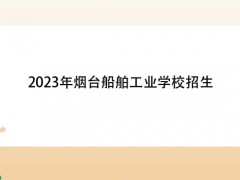 2023年烟台船舶工业学校招生